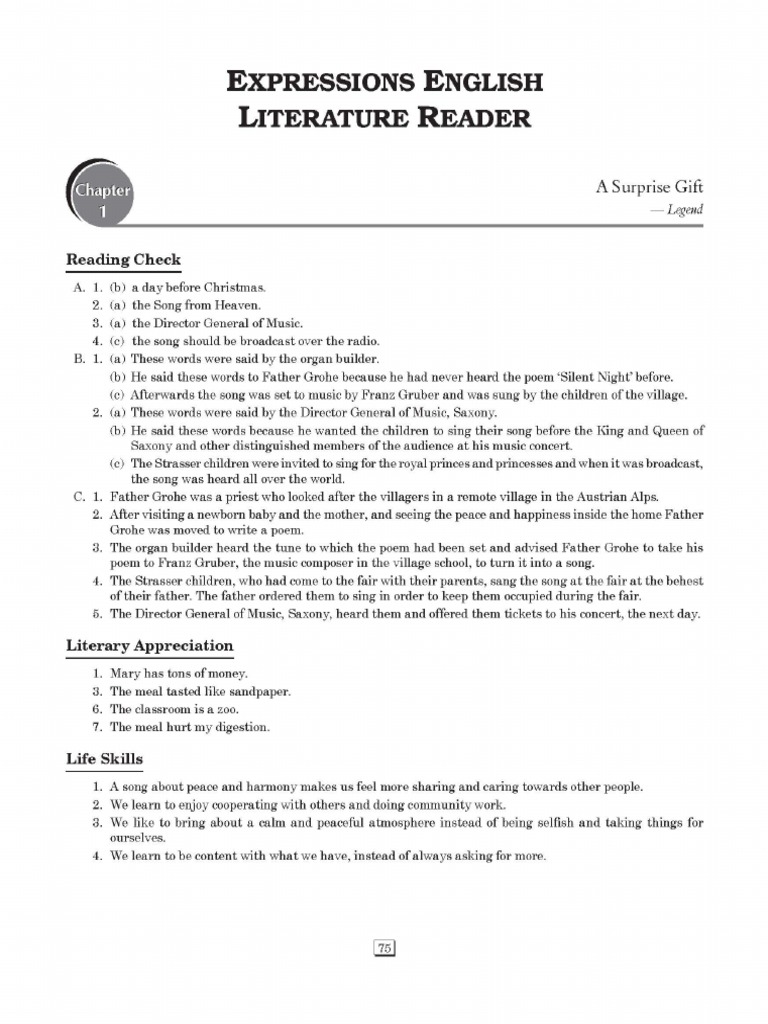 EXPRESSIONS ENGLISH LITERATURE READER

Chapter 1

A Surprise Gift
— Legend

Reading Check

A. 1. (b) a day before Christmas.
2. (a) the Song from Heaven.
3. (a) the Director General of Music.
4. (c) the song should be broadcast over the radio.
B. 1. (a) These words were said by the organ builder.
(b) He said these words to Father Grohe because he had never heard the poem 'Silent Night' before.
(c) Afterwards the song was set to music by Franz Gruber and was sung by the children of the village.
2. (a) These words were said by the Director General of Music, Saxony.
(b) He said these words because he wanted the children to sing their song before the King and Queen of Saxony and other distinguished members of the audience at his music concert.
(c) The Strasser children were invited to sing for the royal princes and princesses and when it was broadcast, the song was heard all over the world.
C. 1. Father Grohe was a priest who looked after the villagers in a remote village in the Austrian Alps.
2. After visiting a newborn baby and the mother, and seeing the peace and happiness inside the home Father Grohe was moved to write a poem.
3. The organ builder heard the tune to which the poem had been set and advised Father Grohe to take his poem to Franz Gruber, the music composer in the village school, to turn it into a song.
4. The Strasser children, who had come to the fair with their parents, sang the song at the fair at the behest of their father. The father ordered them to sing in order to keep them occupied during the fair.
5. The Director General of Music, Saxony, heard them and offered them tickets to his concert, the next day.

Literary Appreciation

1. Mary has tons of money.
3. The meal tasted like sandpaper.
6. The classroom is a zoo.
7. The meal hurt my digestion.

Life Skills

1. A song about peace and harmony makes us feel more sharing and caring towards other people.
2. We learn to enjoy cooperating with others and doing community work.
3. We like to bring about a calm and peaceful atmosphere instead of being selfish and taking things for ourselves.
4. We learn to be content with what we have, instead of always asking for more.

75